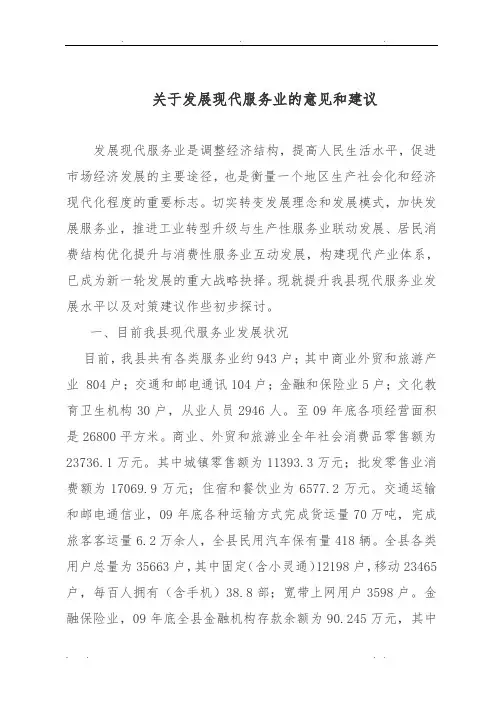 关于发展现代服务业的意见和建议

发展现代服务业是调整经济结构，提高人民生活水平，促进市场经济发展的主要途径，也是衡量一个地区生产社会化和经济现代化程度的重要标志。切实转变发展理念和发展模式，加快发展服务业，推进工业转型升级与生产性服务业联动发展、居民消费结构优化提升与消费性服务业互动发展，构建现代产业体系，已成为新一轮发展的重大战略抉择。现就提升我县现代服务业发展水平以及对策建议作些初步探讨。

一、目前我县现代服务业发展状况

目前，我县共有各类服务业约943户；其中商业外贸和旅游产业 804户；交通和邮电通讯104户；金融和保险业5户；文化教育卫生机构30户，从业人员2946人。至09年底各项经营面积是26800平方米。商业、外贸和旅游业全年社会消费品零售额为23736.1万元。其中城镇零售额为11393.3万元；批发零售业消费额为17069.9万元；住宿和餐饮业为6577.2万元。交通运输和邮电通信业，09年底各种运输方式完成货运量70万吨，完成旅客客运量6.2万余人，全县民用汽车保有量418辆。全县各类用户总量为35663户，其中固定（含小灵通）12198户，移动23465户，每百人拥有（含手机）38.8部；宽带上网用户3598户。金融保险业，09年底全县金融机构存款余额为90.245万元，其中